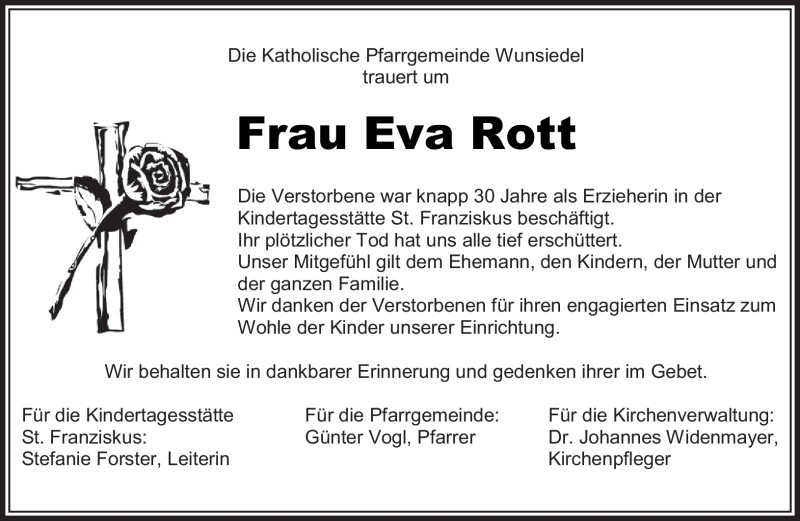 Die Katholische Pfarrgemeinde Wunsiedel
trauert um

Frau Eva Rott

Die Verstorbene war knapp 30 Jahre als Erzieherin in der Kindertagesstätte St. Franziskus beschäftigt.
Ihr plötzlicher Tod hat uns alle tief erschüttert.
Unser Mitgefühl gilt dem Ehemann, den Kindern, der Mutter und der ganzen Familie.
Wir danken der Verstorbenen für ihren engagierten Einsatz zum Wohle der Kinder unserer Einrichtung.

Wir behalten sie in dankbarer Erinnerung und gedenken ihrer im Gebet.

Für die Kindertagesstätte
St. Franziskus:
Stefanie Forster, Leiterin

Für die Pfarrgemeinde:
Günter Vogl, Pfarrer

Für die Kirchenverwaltung:
Dr. Johannes Widenmayer,
Kirchenpfleger